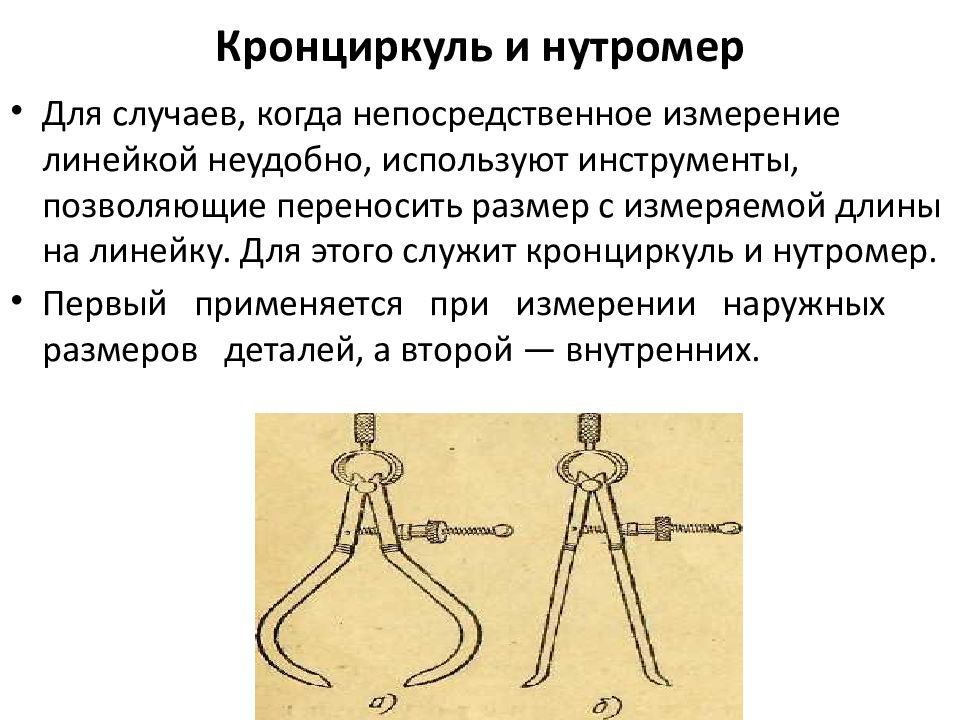 Кронциркуль и нутромер

• Для случаев, когда непосредственное измерение линейкой неудобно, используют инструменты, позволяющие переносить размер с измеряемой длины на линейку. Для этого служит кронциркуль и нутромер.

• Первый применяется при измерении наружных размеров деталей, а второй — внутренних.

а)

б)